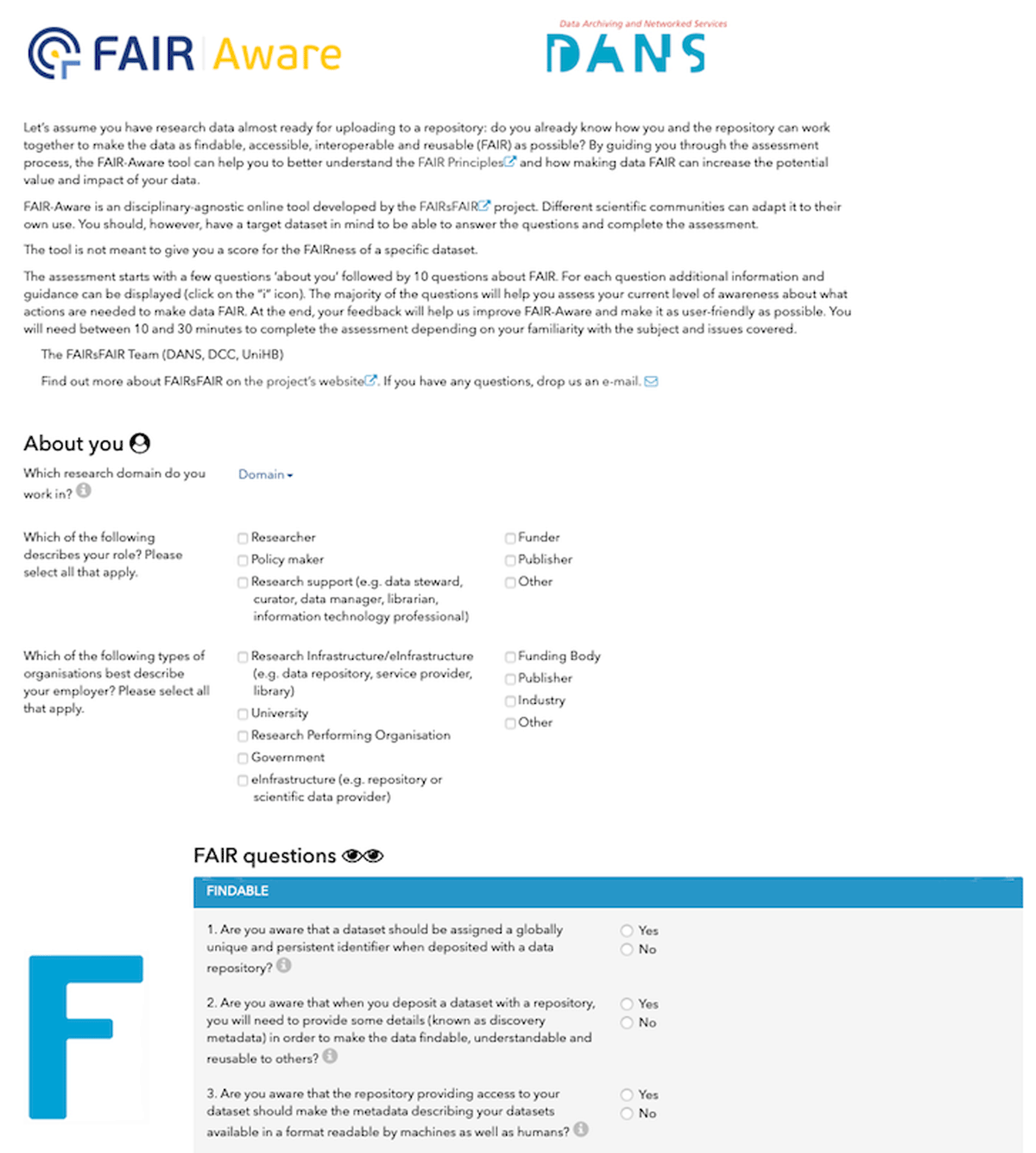 FAIR Aware

Data Archiving and Networked Services
DANS

Let's assume you have research data almost ready for uploading to a repository: do you already know how you and the repository can work together to make the data as findable, accessible, interoperable and reusable (FAIR) as possible? By guiding you through the assessment process, the FAIR-Aware tool can help you to better understand the FAIR Principles and how making data FAIR can increase the potential value and impact of your data.

FAIR-Aware is an disciplinary-agnostic online tool developed by the FAIRsFAIR project. Different scientific communities can adapt it to their own use. You should, however, have a target dataset in mind to be able to answer the questions and complete the assessment.

The tool is not meant to give you a score for the FAIRness of a specific dataset.

The assessment starts with a few questions 'about you' followed by 10 questions about FAIR. For each question additional information and guidance can be displayed (click on the "i" icon). The majority of the questions will help you assess your current level of awareness about what actions are needed to make data FAIR. At the end, your feedback will help us improve FAIR-Aware and make it as user-friendly as possible. You will need between 10 and 30 minutes to complete the assessment depending on your familiarity with the subject and issues covered.

The FAIRsFAIR Team (DANS, DCC, UniHB)

Find out more about FAIRsFAIR on the project's website. If you have any questions, drop us an e-mail.

About you

Which research domain do you work in?
Domain

Which of the following describes your role? Please select all that apply.
Researcher
Policy maker
Research support (e.g. data steward, curator, data manager, librarian, information technology professional)
Funder
Publisher
Other

Which of the following types of organisations best describe your employer? Please select all that apply.
Research Infrastructure/eInfrastructure (e.g. data repository, service provider, library)
University
Research Performing Organisation
Government
eInfrastructure (e.g. repository or scientific data provider)
Funding Body
Publisher
Industry
Other

FAIR questions

FINDABLE

F

1. Are you aware that a dataset should be assigned a globally unique and persistent identifier when deposited with a data repository?
Yes
No

2. Are you aware that when you deposit a dataset with a repository, you will need to provide some details (known as discovery metadata) in order to make the data findable, understandable and reusable to others?
Yes
No

3. Are you aware that the repository providing access to your dataset should make the metadata describing your datasets available in a format readable by machines as well as humans?
Yes
No